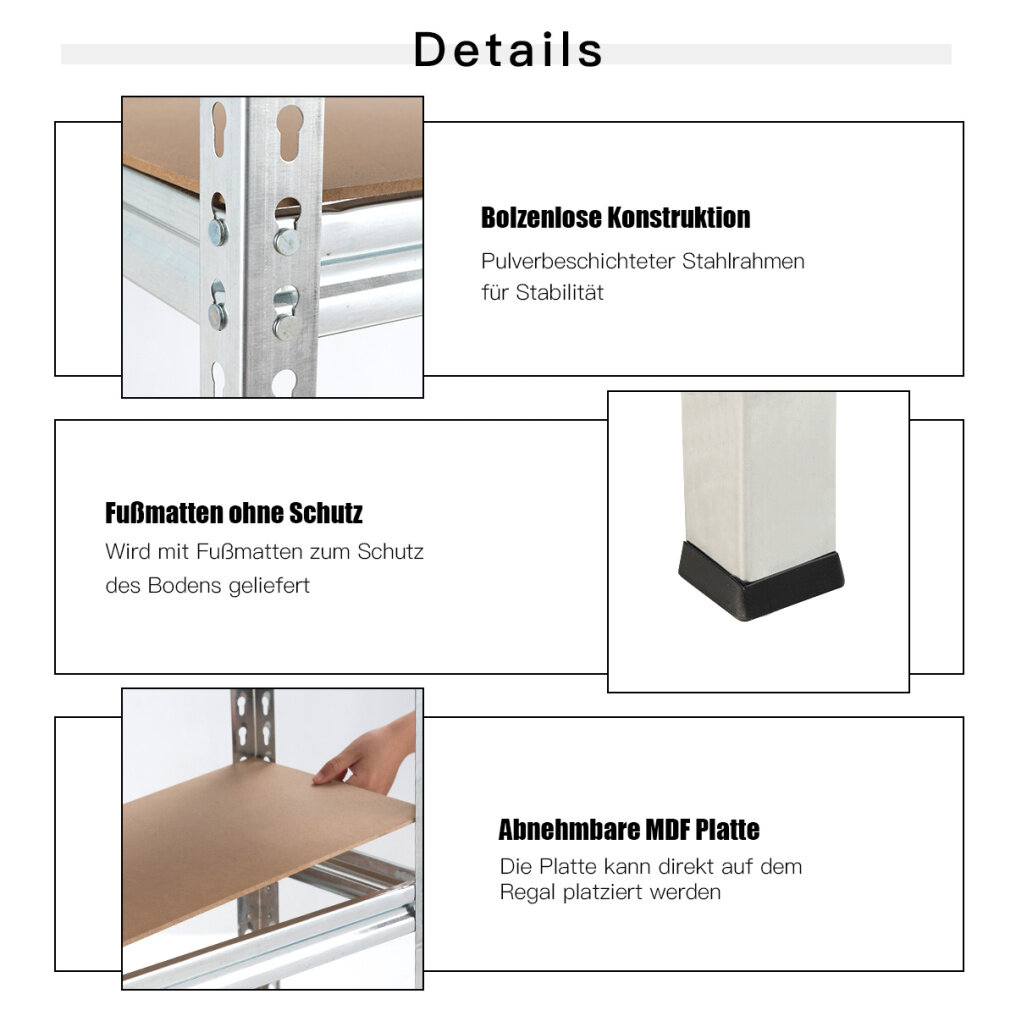 Details

Bolzenlose Konstruktion

Pulverbeschichteter Stahlrahmen für Stabilität

Fußmatten ohne Schutz

Wird mit Fußmatten zum Schutz des Bodens geliefert

Abnehmbare MDF Platte

Die Platte kann direkt auf dem Regal platziert werden